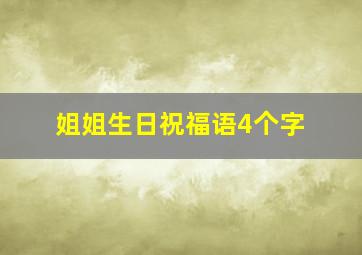 姐姐生日祝福语4个字